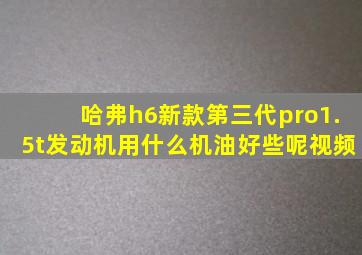 哈弗h6新款第三代pro1.5t发动机用什么机油好些呢视频